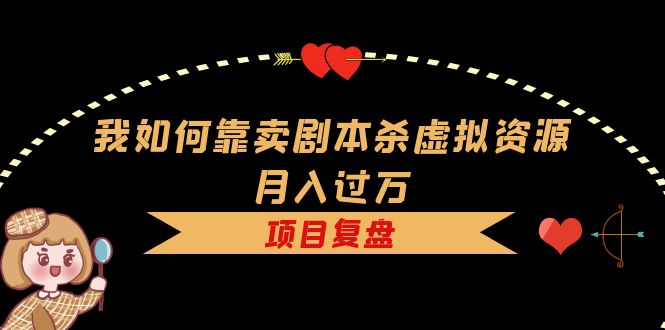 我如何靠卖剧本杀虚拟资源
月入过万

项目复盘